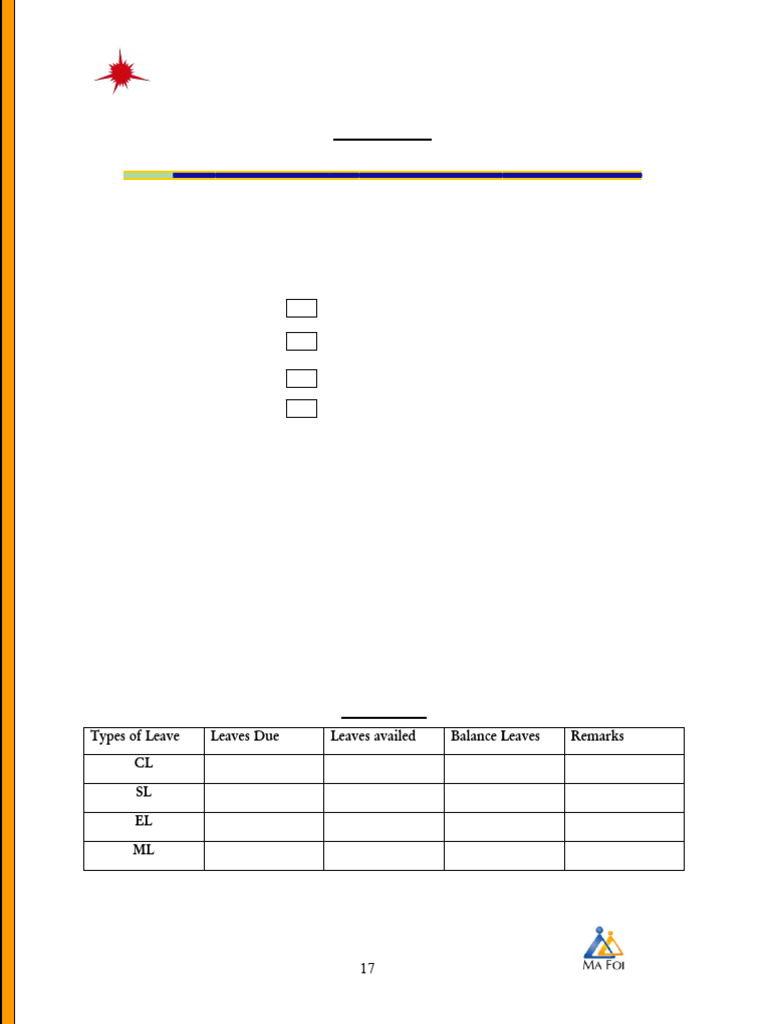 | Types of Leave | Leaves Due | Leaves availed | Balance Leaves | Remarks |
|---|---|---|---|---|
| CL | | | | |
| SL | | | | |
| EL | | | | |
| ML | | | | |

17

MA FOI